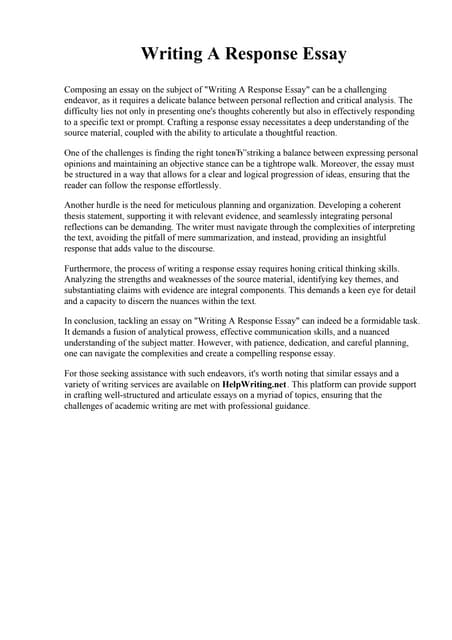 Writing A Response Essay

Composing an essay on the subject of "Writing A Response Essay" can be a challenging endeavor, as it requires a delicate balance between personal reflection and critical analysis. The difficulty lies not only in presenting one's thoughts coherently but also in effectively responding to a specific text or prompt. Crafting a response essay necessitates a deep understanding of the source material, coupled with the ability to articulate a thoughtful reaction.

One of the challenges is finding the right toneвЂ"striking a balance between expressing personal opinions and maintaining an objective stance can be a tightrope walk. Moreover, the essay must be structured in a way that allows for a clear and logical progression of ideas, ensuring that the reader can follow the response effortlessly.

Another hurdle is the need for meticulous planning and organization. Developing a coherent thesis statement, supporting it with relevant evidence, and seamlessly integrating personal reflections can be demanding. The writer must navigate through the complexities of interpreting the text, avoiding the pitfall of mere summarization, and instead, providing an insightful response that adds value to the discourse.

Furthermore, the process of writing a response essay requires honing critical thinking skills. Analyzing the strengths and weaknesses of the source material, identifying key themes, and substantiating claims with evidence are integral components. This demands a keen eye for detail and a capacity to discern the nuances within the text.

In conclusion, tackling an essay on "Writing A Response Essay" can indeed be a formidable task. It demands a fusion of analytical prowess, effective communication skills, and a nuanced understanding of the subject matter. However, with patience, dedication, and careful planning, one can navigate the complexities and create a compelling response essay.

For those seeking assistance with such endeavors, it's worth noting that similar essays and a variety of writing services are available on HelpWriting.net. This platform can provide support in crafting well-structured and articulate essays on a myriad of topics, ensuring that the challenges of academic writing are met with professional guidance.